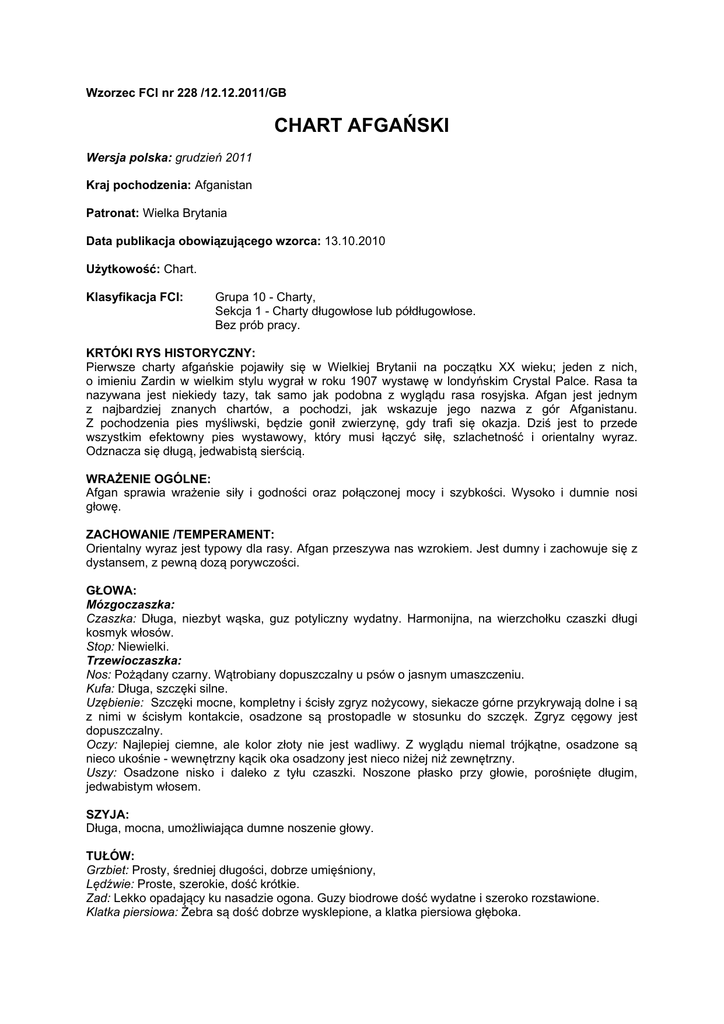 Wzorzec FCI nr 228 /12.12.2011/GB

CHART AFGAŃSKI

Wersja polska: grudzień 2011

Kraj pochodzenia: Afganistan

Patronat: Wielka Brytania

Data publikacja obowiązującego wzorca: 13.10.2010

Użytkowość: Chart.

Klasyfikacja FCI: Grupa 10 - Charty,
Sekcja 1 - Charty długowłose lub półdługowłose.
Bez prób pracy.

KRTÓKI RYS HISTORYCZNY:
Pierwsze charty afgańskie pojawiły się w Wielkiej Brytanii na początku XX wieku; jeden z nich, o imieniu Zardin w wielkim stylu wygrał w roku 1907 wystawę w londyńskim Crystal Palce. Rasa ta nazywana jest niekiedy tazy, tak samo jak podobna z wyglądu rasa rosyjska. Afgan jest jednym z najbardziej znanych chartów, a pochodzi, jak wskazuje jego nazwa z gór Afganistanu. Z pochodzenia pies myśliwski, będzie gonił zwierzynę, gdy trafi się okazja. Dziś jest to przede wszystkim efektowny pies wystawowy, który musi łączyć siłę, szlachetność i orientalny wyraz. Odznacza się długą, jedwabistą sierścią.

WRAŻENIE OGÓLNE:
Afgan sprawia wrażenie siły i godności oraz połączonej mocy i szybkości. Wysoko i dumnie nosi głowę.

ZACHOWANIE /TEMPERAMENT:
Orientalny wyraz jest typowy dla rasy. Afgan przeszywa nas wzrokiem. Jest dumny i zachowuje się z dystansem, z pewną dozą porywczości.

GŁOWA:
Mózgoczaszka:
Czaszka: Długa, niezbyt wąska, guz potyliczny wydatny. Harmonijna, na wierzchołku czaszki długi kosmyk włosów.
Stop: Niewielki.
Trzewioczaszka:
Nos: Pożądany czarny. Wątrobiany dopuszczalny u psów o jasnym umaszczeniu.
Kufa: Długa, szczęki silne.
Uzębienie: Szczęki mocne, kompletny i ścisły zgryz nożycowy, siekacze górne przykrywają dolne i są z nimi w ścisłym kontakcie, osadzone są prostopadle w stosunku do szczęk. Zgryz cęgowy jest dopuszczalny.
Oczy: Najlepiej ciemne, ale kolor złoty nie jest wadliwy. Z wyglądu niemal trójkątne, osadzone są nieco ukośnie - wewnętrzny kącik oka osadzony jest nieco niżej niż zewnętrzny.
Uszy: Osadzone nisko i daleko z tyłu czaszki. Noszone płasko przy głowie, porośnięte długim, jedwabistym włosem.

SZYJA:
Długa, mocna, umożliwiająca dumne noszenie głowy.

TUŁÓW:
Grzbiet: Prosty, średniej długości, dobrze umięśniony,
Lędźwie: Proste, szerokie, dość krótkie.
Zad: Lekko opadający ku nasadzie ogona. Guzy biodrowe dość wydatne i szeroko rozstawione.
Klatka piersiowa: Żebra są dość dobrze wysklepione, a klatka piersiowa głęboka.